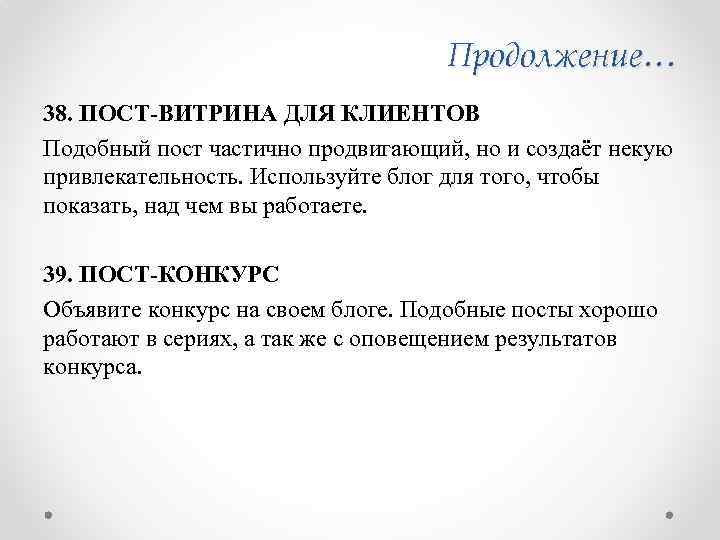 Продолжение…

38. ПОСТ-ВИТРИНА ДЛЯ КЛИЕНТОВ

Подобный пост частично продвигающий, но и создаёт некую привлекательность. Используйте блог для того, чтобы показать, над чем вы работаете.

39. ПОСТ-КОНКУРС

Объявите конкурс на своем блоге. Подобные посты хорошо работают в сериях, а так же с оповещением результатов конкурса.